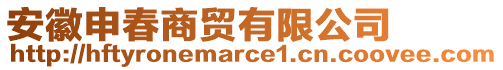 安徽申春商贸有限公司
http://hftyronemarce1.cn.coovee.com